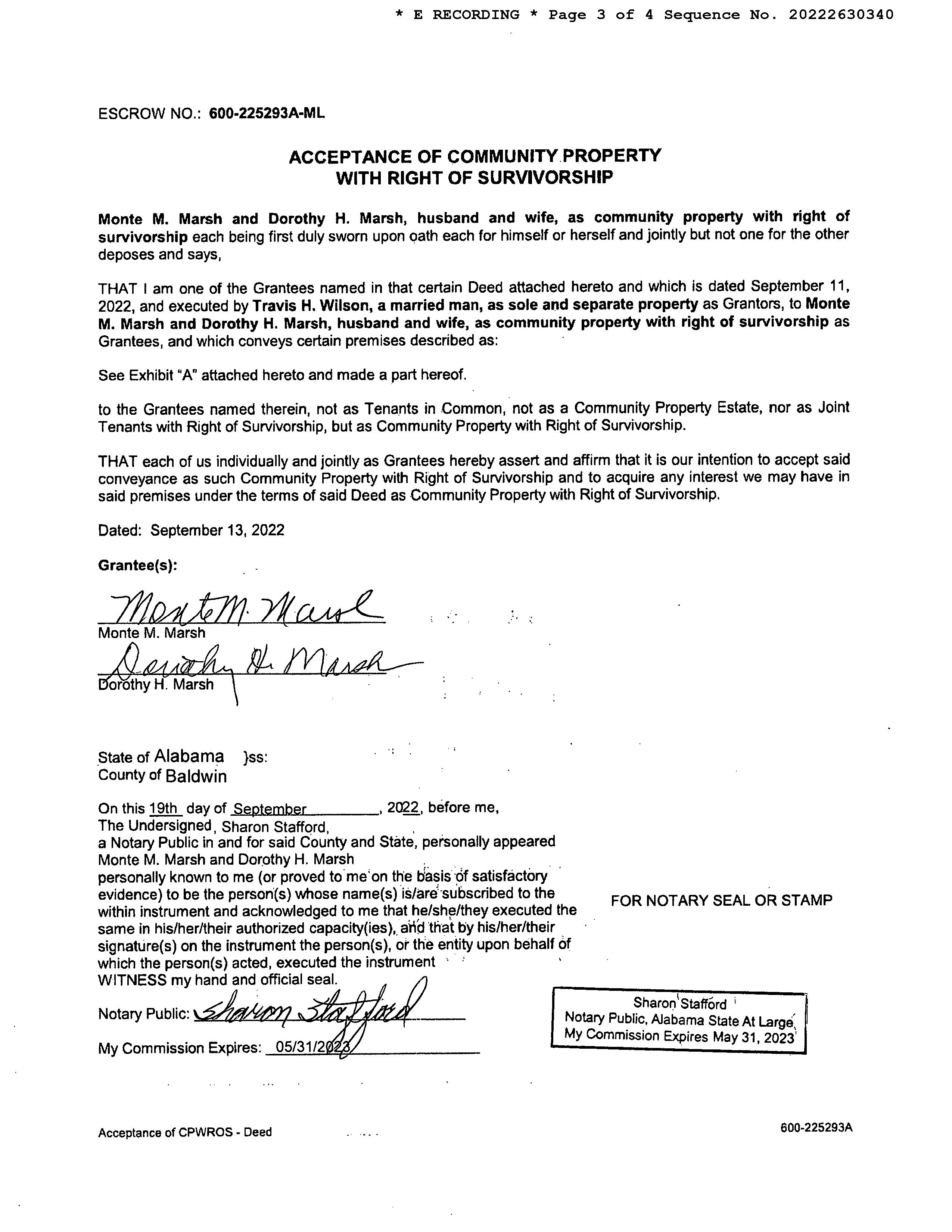 * E RECORDING * Page 3 of 4 Sequence No. 20222630340

ESCROW NO.: 600-225293A-ML

ACCEPTANCE OF COMMUNITY PROPERTY WITH RIGHT OF SURVIVORSHIP

Monte M. Marsh and Dorothy H. Marsh, husband and wife, as community property with right of survivorship each being first duly sworn upon oath each for himself or herself and jointly but not one for the other deposes and says,

THAT I am one of the Grantees named in that certain Deed attached hereto and which is dated September 11, 2022, and executed by Travis H. Wilson, a married man, as sole and separate property as Grantors, to Monte M. Marsh and Dorothy H. Marsh, husband and wife, as community property with right of survivorship as Grantees, and which conveys certain premises described as:

See Exhibit "A" attached hereto and made a part hereof.

to the Grantees named therein, not as Tenants in Common, not as a Community Property Estate, nor as Joint Tenants with Right of Survivorship, but as Community Property with Right of Survivorship.

THAT each of us individually and jointly as Grantees hereby assert and affirm that it is our intention to accept said conveyance as such Community Property with Right of Survivorship and to acquire any interest we may have in said premises under the terms of said Deed as Community Property with Right of Survivorship.

Dated: September 13, 2022

Grantee(s):

Monte M. Marsh
Monte M. Marsh
Dorothy H. Marsh
Dorothy H. Marsh

State of Alabama }ss:
County of Baldwin

On this 19th day of September, 2022, before me,
The Undersigned, Sharon Stafford,
a Notary Public in and for said County and State, personally appeared
Monte M. Marsh and Dorothy H. Marsh
personally known to me (or proved to me on the basis of satisfactory evidence) to be the person(s) whose name(s) is/are subscribed to the within instrument and acknowledged to me that he/she/they executed the same in his/her/their authorized capacity(ies), and that by his/her/their signature(s) on the instrument the person(s), or the entity upon behalf of which the person(s) acted, executed the instrument
WITNESS my hand and official seal.

Notary Public: Sharon Stafford

My Commission Expires: 05/31/2023

FOR NOTARY SEAL OR STAMP

Sharon Stafford
Notary Public, Alabama State At Large
My Commission Expires May 31, 2023

Acceptance of CPWROS - Deed

600-225293A